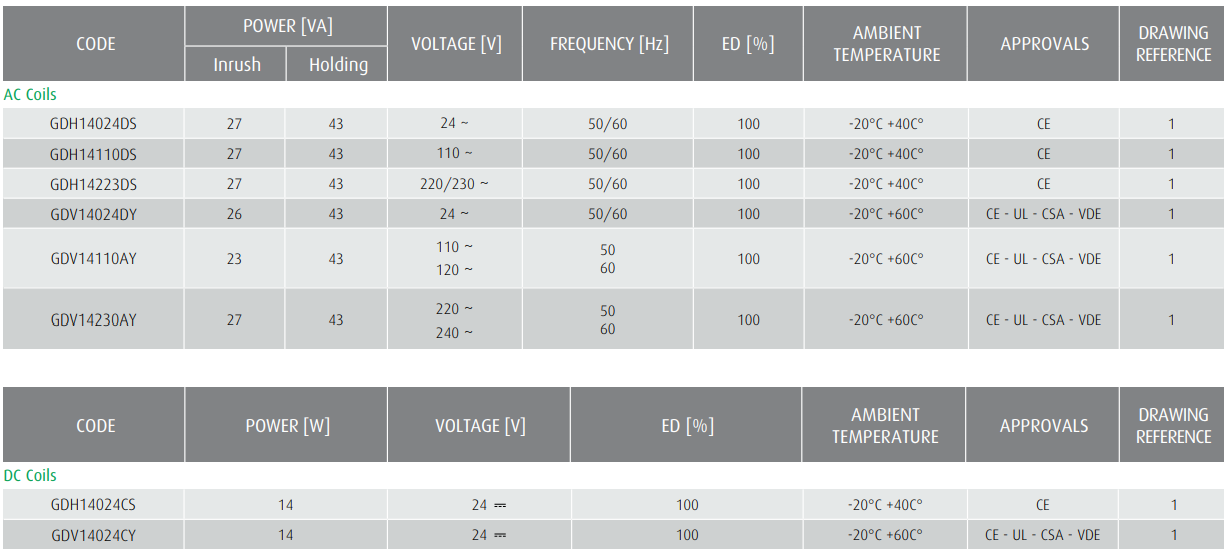 | CODE | POWER [VA] Inrush | POWER [VA] Holding | VOLTAGE [V] | FREQUENCY [Hz] | ED [%] | AMBIENT TEMPERATURE | APPROVALS | DRAWING REFERENCE |
|---|---|---|---|---|---|---|---|---|
| AC Coils | | | | | | | | |
| GDH14024DS | 27 | 43 | 24 ~ | 50/60 | 100 | -20°C +40C° | CE | 1 |
| GDH14110DS | 27 | 43 | 110 ~ | 50/60 | 100 | -20°C +40C° | CE | 1 |
| GDH14223DS | 27 | 43 | 220/230 ~ | 50/60 | 100 | -20°C +40C° | CE | 1 |
| GDV14024DY | 26 | 43 | 24 ~ | 50/60 | 100 | -20°C +60C° | CE - UL - CSA - VDE | 1 |
| GDV14110AY | 23 | 43 | 110 ~ 120 ~ | 50 60 | 100 | -20°C +60C° | CE - UL - CSA - VDE | 1 |
| GDV14230AY | 27 | 43 | 220 ~ 240 ~ | 50 60 | 100 | -20°C +60C° | CE - UL - CSA - VDE | 1 |

| CODE | POWER [W] | VOLTAGE [V] | ED [%] | AMBIENT TEMPERATURE | APPROVALS | DRAWING REFERENCE |
|---|---|---|---|---|---|---|
| DC Coils | | | | | | |
| GDH14024CS | 14 | 24 ⎓ | 100 | -20°C +40C° | CE | 1 |
| GDV14024CY | 14 | 24 ⎓ | 100 | -20°C +60C° | CE - UL - CSA - VDE | 1 |